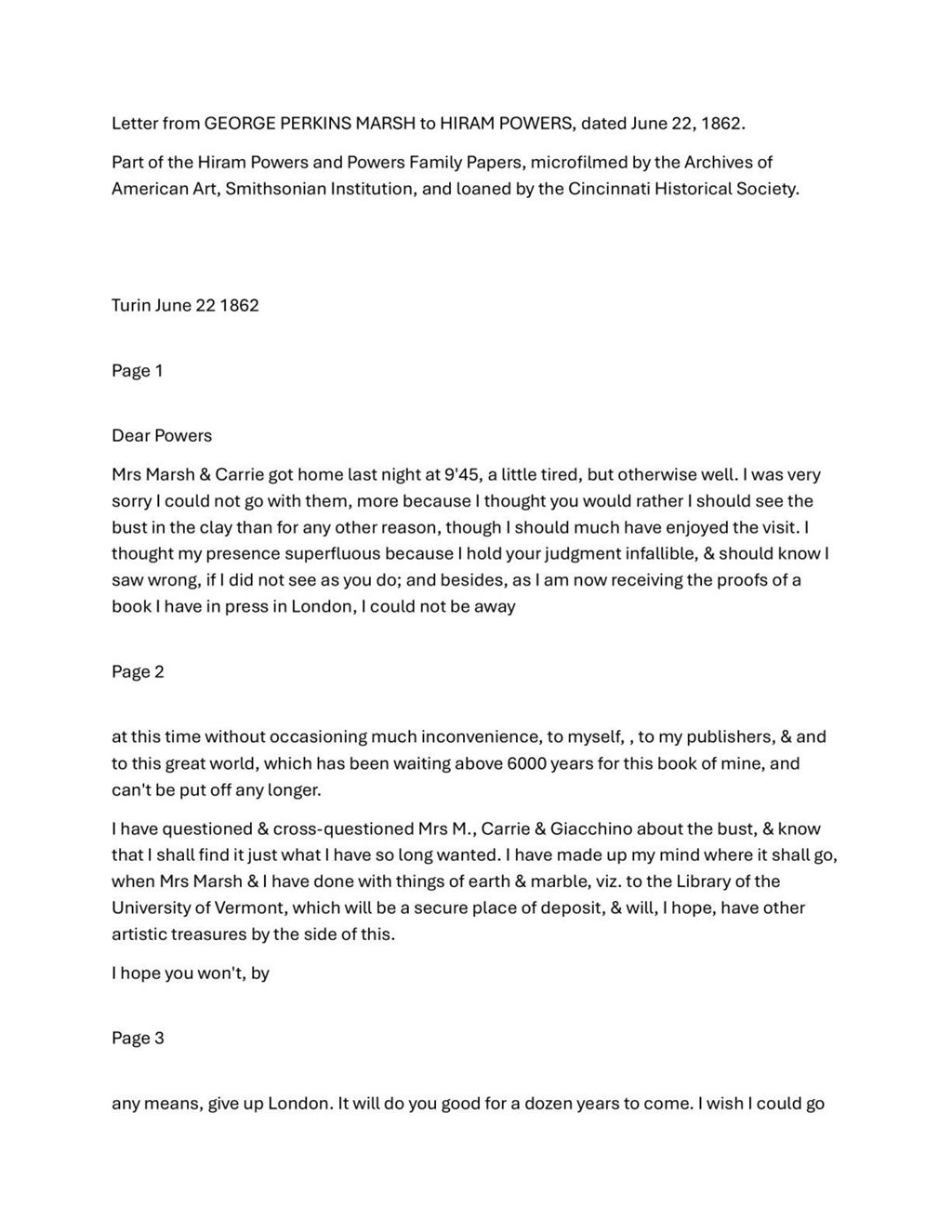 Letter from GEORGE PERKINS MARSH to HIRAM POWERS, dated June 22, 1862.

Part of the Hiram Powers and Powers Family Papers, microfilmed by the Archives of American Art, Smithsonian Institution, and loaned by the Cincinnati Historical Society.

Turin June 22 1862

Page 1

Dear Powers

Mrs Marsh & Carrie got home last night at 9'45, a little tired, but otherwise well. I was very sorry I could not go with them, more because I thought you would rather I should see the bust in the clay than for any other reason, though I should much have enjoyed the visit. I thought my presence superfluous because I hold your judgment infallible, & should know I saw wrong, if I did not see as you do; and besides, as I am now receiving the proofs of a book I have in press in London, I could not be away

Page 2

at this time without occasioning much inconvenience, to myself, , to my publishers, & and to this great world, which has been waiting above 6000 years for this book of mine, and can't be put off any longer.

I have questioned & cross-questioned Mrs M., Carrie & Giacchino about the bust, & know that I shall find it just what I have so long wanted. I have made up my mind where it shall go, when Mrs Marsh & I have done with things of earth & marble, viz. to the Library of the University of Vermont, which will be a secure place of deposit, & will, I hope, have other artistic treasures by the side of this.

I hope you won't, by

Page 3

any means, give up London. It will do you good for a dozen years to come. I wish I could go